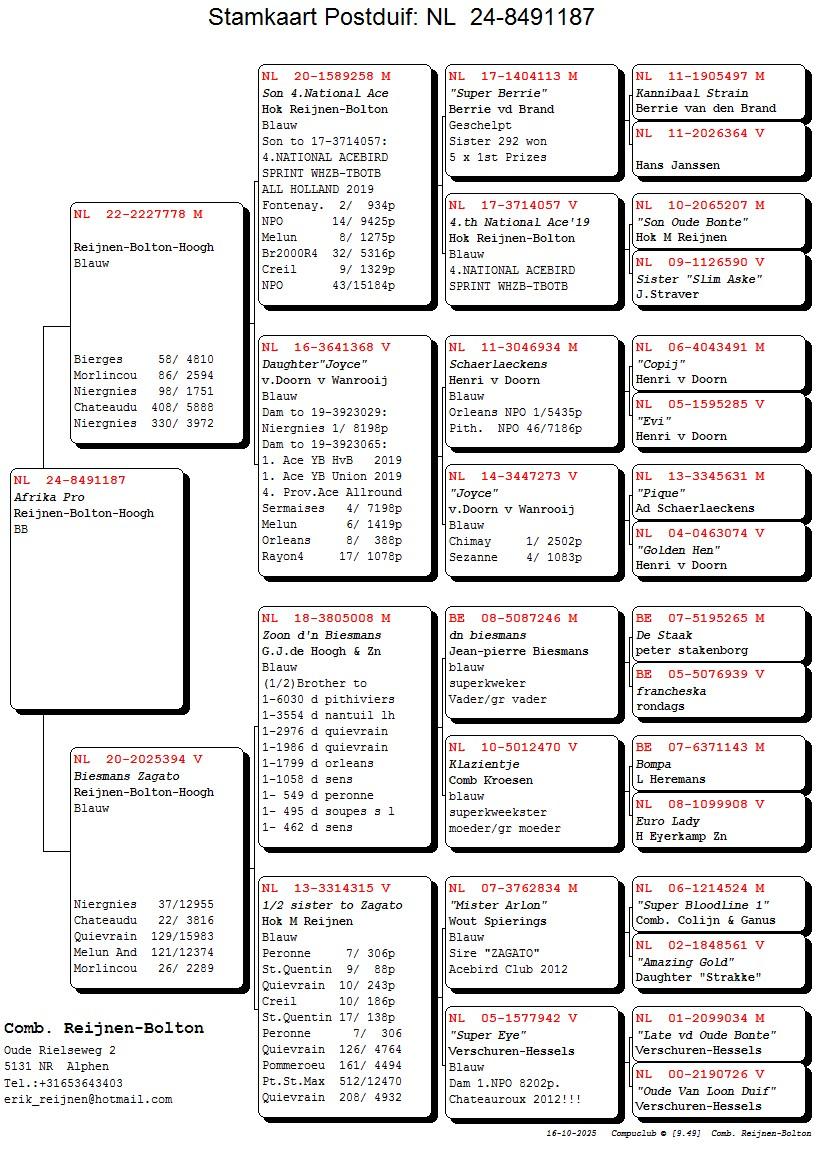 Stamkaart Postduif: NL 24-8491187

NL 24-8491187
Afrika Pro
Reijnen-Bolton-Hoogh
BB

NL 22-2227778 M
Reijnen-Bolton-Hoogh
Blauw

Bierges 58/ 4810
Morlincou 86/ 2594
Niergnies 98/ 1751
Chateaudu 408/ 5888
Niergnies 330/ 3972

NL 20-2025394 V
Biesmans Zagato
Reijnen-Bolton-Hoogh
Blauw

Niergnies 37/12955
Chateaudu 22/ 3816
Quievrain 129/15983
Melun And 121/12374
Morlincou 26/ 2289

NL 20-1589258 M
Son 4.National Ace
Hok Reijnen-Bolton
Blauw
Son to 17-3714057:
4.NATIONAL ACEBIRD
SPRINT WHZB-TBOTB
ALL HOLLAND 2019
Fontenay. 2/ 934p
NPO 14/ 9425p
Melun 8/ 1275p
Br2000R4 32/ 5316p
Creil 9/ 1329p
NPO 43/15184p

NL 16-3641368 V
Daughter"Joyce"
v.Doorn v Wanrooij
Blauw
Dam to 19-3923029:
Niergnies 1/ 8198p
Dam to 19-3923065:
1. Ace YB HvB 2019
1. Ace YB Union 2019
4. Prov.Ace Allround
Sermaises 4/ 7198p
Melun 6/ 1419p
Orleans 8/ 388p
Rayon4 17/ 1078p

NL 18-3805008 M
Zoon d'n Biesmans
G.J.de Hoogh & Zn
Blauw
(1/2)Brother to
1-6030 d pithiviers
1-3554 d nantuil lh
1-2976 d quievrain
1-1986 d quievrain
1-1799 d orleans
1-1058 d sens
1- 549 d peronne
1- 495 d soupes s l
1- 462 d sens

NL 13-3314315 V
1/2 sister to Zagato
Hok M Reijnen
Blauw
Peronne 7/ 306p
St.Quentin 9/ 88p
Quievrain 10/ 243p
Creil 10/ 186p
St.Quentin 17/ 138p
Peronne 7/ 306
Quievrain 126/ 4764
Pommeroeu 161/ 4494
Pt.St.Max 512/12470
Quievrain 208/ 4932

NL 17-1404113 M
"Super Berrie"
Berrie vd Brand
Geschelpt
Sister 292 won
5 x 1st Prizes

NL 17-3714057 V
4.th National Ace'19
Hok Reijnen-Bolton
Blauw
4.NATIONAL ACEBIRD
SPRINT WHZB-TBOTB

NL 11-3046934 M
Schaerlaeckens
Henri v Doorn
Blauw
Orleans NPO 1/5435p
Pith. NPO 46/7186p

NL 14-3447273 V
"Joyce"
v.Doorn v Wanrooij
Blauw
Chimay 1/ 2502p
Sezanne 4/ 1083p

BE 08-5087246 M
dn biesmans
Jean-pierre Biesmans
blauw
superkweker
Vader/gr vader

NL 10-5012470 V
Klazientje
Comb Kroesen
blauw
superkweekster
moeder/gr moeder

NL 07-3762834 M
"Mister Arlon"
Wout Spierings
Blauw
Sire "ZAGATO"
Acebird Club 2012

NL 05-1577942 V
"Super Eye"
Verschuren-Hessels
Blauw
Dam 1.NPO 8202p.
Chateauroux 2012!!!

NL 11-1905497 M
Kannibaal Strain
Berrie van den Brand

NL 11-2026364 V
Hans Janssen

NL 10-2065207 M
"Son Oude Bonte"
Hok M Reijnen

NL 09-1126590 V
Sister "Slim Aske"
J.Straver

NL 06-4043491 M
"Copij"
Henri v Doorn

NL 05-1595285 V
"Evi"
Henri v Doorn

NL 13-3345631 M
"Pique"
Ad Schaerlaeckens

NL 04-0463074 V
"Golden Hen"
Henri v Doorn

BE 07-5195265 M
De Staak
peter stakenborg

BE 05-5076939 V
francheska
rondags

BE 07-6371143 M
Bompa
L Heremans

NL 08-1099908 V
Euro Lady
H Eyerkamp Zn

NL 06-1214524 M
"Super Bloodline 1"
Comb. Colijn & Ganus

NL 02-1848561 V
"Amazing Gold"
Daughter "Strakke"

NL 01-2099034 M
"Late vd Oude Bonte"
Verschuren-Hessels

NL 00-2190726 V
"Oude Van Loon Duif"
Verschuren-Hessels

Comb. Reijnen-Bolton
Oude Rielseweg 2
5131 NR Alphen
Tel.:+31653643403
erik_reijnen@hotmail.com

16-10-2025 Compuclub © [9.49] Comb. Reijnen-Bolton